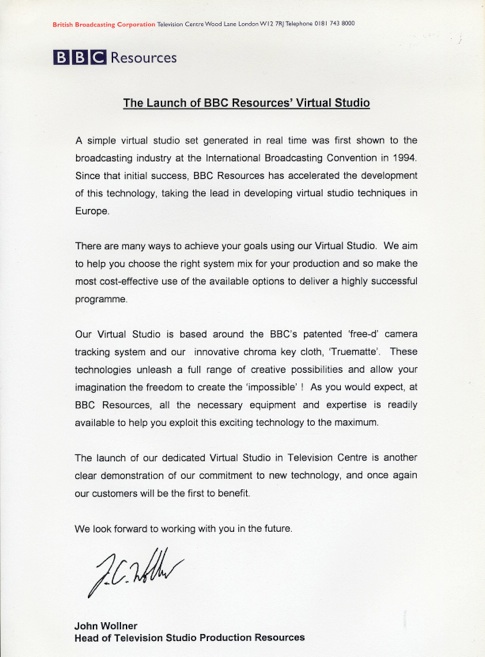 British Broadcasting Corporation Television Centre Wood Lane London W12 7RJ Telephone 0181 743 8000

BBC Resources

The Launch of BBC Resources' Virtual Studio

A simple virtual studio set generated in real time was first shown to the broadcasting industry at the International Broadcasting Convention in 1994. Since that initial success, BBC Resources has accelerated the development of this technology, taking the lead in developing virtual studio techniques in Europe.

There are many ways to achieve your goals using our Virtual Studio. We aim to help you choose the right system mix for your production and so make the most cost-effective use of the available options to deliver a highly successful programme.

Our Virtual Studio is based around the BBC's patented 'free-d' camera tracking system and our innovative chroma key cloth, 'Truematte'. These technologies unleash a full range of creative possibilities and allow your imagination the freedom to create the 'impossible' ! As you would expect, at BBC Resources, all the necessary equipment and expertise is readily available to help you exploit this exciting technology to the maximum.

The launch of our dedicated Virtual Studio in Television Centre is another clear demonstration of our commitment to new technology, and once again our customers will be the first to benefit.

We look forward to working with you in the future.

J.C. Wollner

John Wollner
Head of Television Studio Production Resources